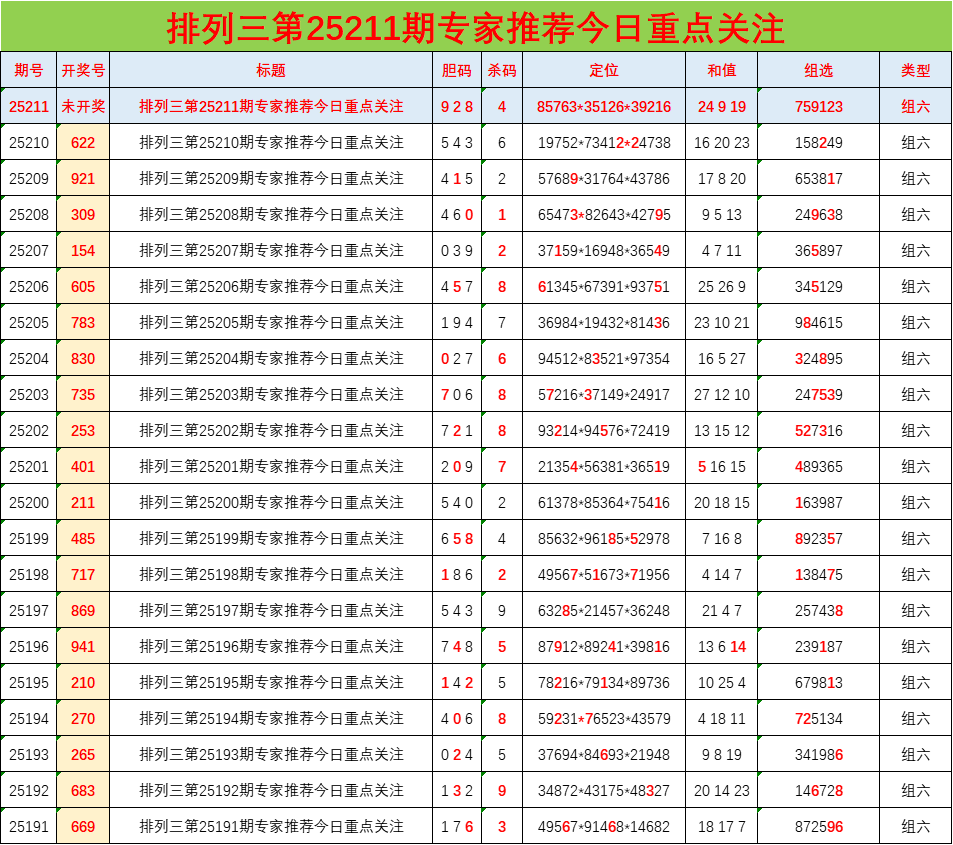 排列三第25211期专家推荐今日重点关注

| 期号 | 开奖号 | 标题 | 胆码 | 杀码 | 定位 | 和值 | 组选 | 类型 |
|---|---|---|---|---|---|---|---|---|
| 25211 | 未开奖 | 排列三第25211期专家推荐今日重点关注 | 9 2 8 | 4 | 85763*35126*39216 | 24 9 19 | 759123 | 组六 |
| 25210 | 622 | 排列三第25210期专家推荐今日重点关注 | 5 4 3 | 6 | 19752*73412*24738 | 16 20 23 | 158249 | 组六 |
| 25209 | 921 | 排列三第25209期专家推荐今日重点关注 | 4 1 5 | 2 | 57689*31764*43786 | 17 8 20 | 653817 | 组六 |
| 25208 | 309 | 排列三第25208期专家推荐今日重点关注 | 4 6 0 | 1 | 65473*82643*42795 | 9 5 13 | 249638 | 组六 |
| 25207 | 154 | 排列三第25207期专家推荐今日重点关注 | 0 3 9 | 2 | 37159*16948*36549 | 4 7 11 | 365897 | 组六 |
| 25206 | 605 | 排列三第25206期专家推荐今日重点关注 | 4 5 7 | 8 | 61345*67391*93751 | 25 26 9 | 345129 | 组六 |
| 25205 | 783 | 排列三第25205期专家推荐今日重点关注 | 1 9 4 | 7 | 36984*19432*81436 | 23 10 21 | 984615 | 组六 |
| 25204 | 830 | 排列三第25204期专家推荐今日重点关注 | 0 2 7 | 6 | 94512*83521*97354 | 16 5 27 | 324895 | 组六 |
| 25203 | 735 | 排列三第25203期专家推荐今日重点关注 | 7 0 6 | 8 | 57216*37149*24917 | 27 12 10 | 247539 | 组六 |
| 25202 | 253 | 排列三第25202期专家推荐今日重点关注 | 7 2 1 | 8 | 93214*94576*72419 | 13 15 12 | 527316 | 组六 |
| 25201 | 401 | 排列三第25201期专家推荐今日重点关注 | 2 0 9 | 7 | 21354*56381*36519 | 5 16 15 | 489365 | 组六 |
| 25200 | 211 | 排列三第25200期专家推荐今日重点关注 | 5 4 0 | 2 | 61378*85364*75416 | 20 18 15 | 163987 | 组六 |
| 25199 | 485 | 排列三第25199期专家推荐今日重点关注 | 6 5 8 | 4 | 85632*96185*52978 | 7 16 8 | 892357 | 组六 |
| 25198 | 717 | 排列三第25198期专家推荐今日重点关注 | 1 8 6 | 2 | 49567*51673*71956 | 4 14 7 | 138475 | 组六 |
| 25197 | 869 | 排列三第25197期专家推荐今日重点关注 | 5 4 3 | 9 | 63285*21457*36248 | 21 4 7 | 257438 | 组六 |
| 25196 | 941 | 排列三第25196期专家推荐今日重点关注 | 7 4 8 | 5 | 87912*89241*39816 | 13 6 14 | 239187 | 组六 |
| 25195 | 210 | 排列三第25195期专家推荐今日重点关注 | 1 4 2 | 5 | 78216*79134*89736 | 10 25 4 | 679813 | 组六 |
| 25194 | 270 | 排列三第25194期专家推荐今日重点关注 | 4 0 6 | 8 | 59231*76523*43579 | 4 18 11 | 725134 | 组六 |
| 25193 | 265 | 排列三第25193期专家推荐今日重点关注 | 0 2 4 | 5 | 37694*84693*21948 | 9 8 19 | 341986 | 组六 |
| 25192 | 683 | 排列三第25192期专家推荐今日重点关注 | 1 3 2 | 9 | 34872*43175*48327 | 20 14 23 | 146728 | 组六 |
| 25191 | 669 | 排列三第25191期专家推荐今日重点关注 | 1 7 6 | 3 | 49567*91468*14682 | 18 17 7 | 872596 | 组六 |